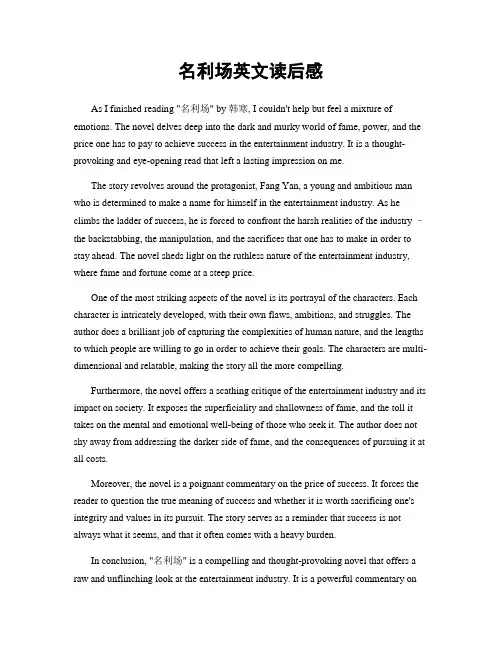 名利场英文读后感

As I finished reading "名利场" by 韩寒, I couldn't help but feel a mixture of emotions. The novel delves deep into the dark and murky world of fame, power, and the price one has to pay to achieve success in the entertainment industry. It is a thought-provoking and eye-opening read that left a lasting impression on me.

The story revolves around the protagonist, Fang Yan, a young and ambitious man who is determined to make a name for himself in the entertainment industry. As he climbs the ladder of success, he is forced to confront the harsh realities of the industry – the backstabbing, the manipulation, and the sacrifices that one has to make in order to stay ahead. The novel sheds light on the ruthless nature of the entertainment industry, where fame and fortune come at a steep price.

One of the most striking aspects of the novel is its portrayal of the characters. Each character is intricately developed, with their own flaws, ambitions, and struggles. The author does a brilliant job of capturing the complexities of human nature, and the lengths to which people are willing to go in order to achieve their goals. The characters are multi-dimensional and relatable, making the story all the more compelling.

Furthermore, the novel offers a scathing critique of the entertainment industry and its impact on society. It exposes the superficiality and shallowness of fame, and the toll it takes on the mental and emotional well-being of those who seek it. The author does not shy away from addressing the darker side of fame, and the consequences of pursuing it at all costs.

Moreover, the novel is a poignant commentary on the price of success. It forces the reader to question the true meaning of success and whether it is worth sacrificing one's integrity and values in its pursuit. The story serves as a reminder that success is not always what it seems, and that it often comes with a heavy burden.

In conclusion, "名利场" is a compelling and thought-provoking novel that offers a raw and unflinching look at the entertainment industry. It is a powerful commentary on